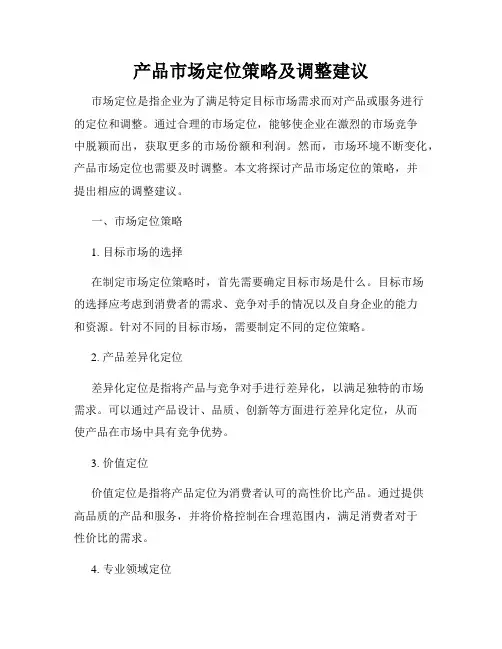 产品市场定位策略及调整建议

市场定位是指企业为了满足特定目标市场需求而对产品或服务进行的定位和调整。通过合理的市场定位，能够使企业在激烈的市场竞争中脱颖而出，获取更多的市场份额和利润。然而，市场环境不断变化，产品市场定位也需要及时调整。本文将探讨产品市场定位的策略，并提出相应的调整建议。

一、市场定位策略

1. 目标市场的选择

在制定市场定位策略时，首先需要确定目标市场是什么。目标市场的选择应考虑到消费者的需求、竞争对手的情况以及自身企业的能力和资源。针对不同的目标市场，需要制定不同的定位策略。

2. 产品差异化定位

差异化定位是指将产品与竞争对手进行差异化，以满足独特的市场需求。可以通过产品设计、品质、创新等方面进行差异化定位，从而使产品在市场中具有竞争优势。

3. 价值定位

价值定位是指将产品定位为消费者认可的高性价比产品。通过提供高品质的产品和服务，并将价格控制在合理范围内，满足消费者对于性价比的需求。

4. 专业领域定位